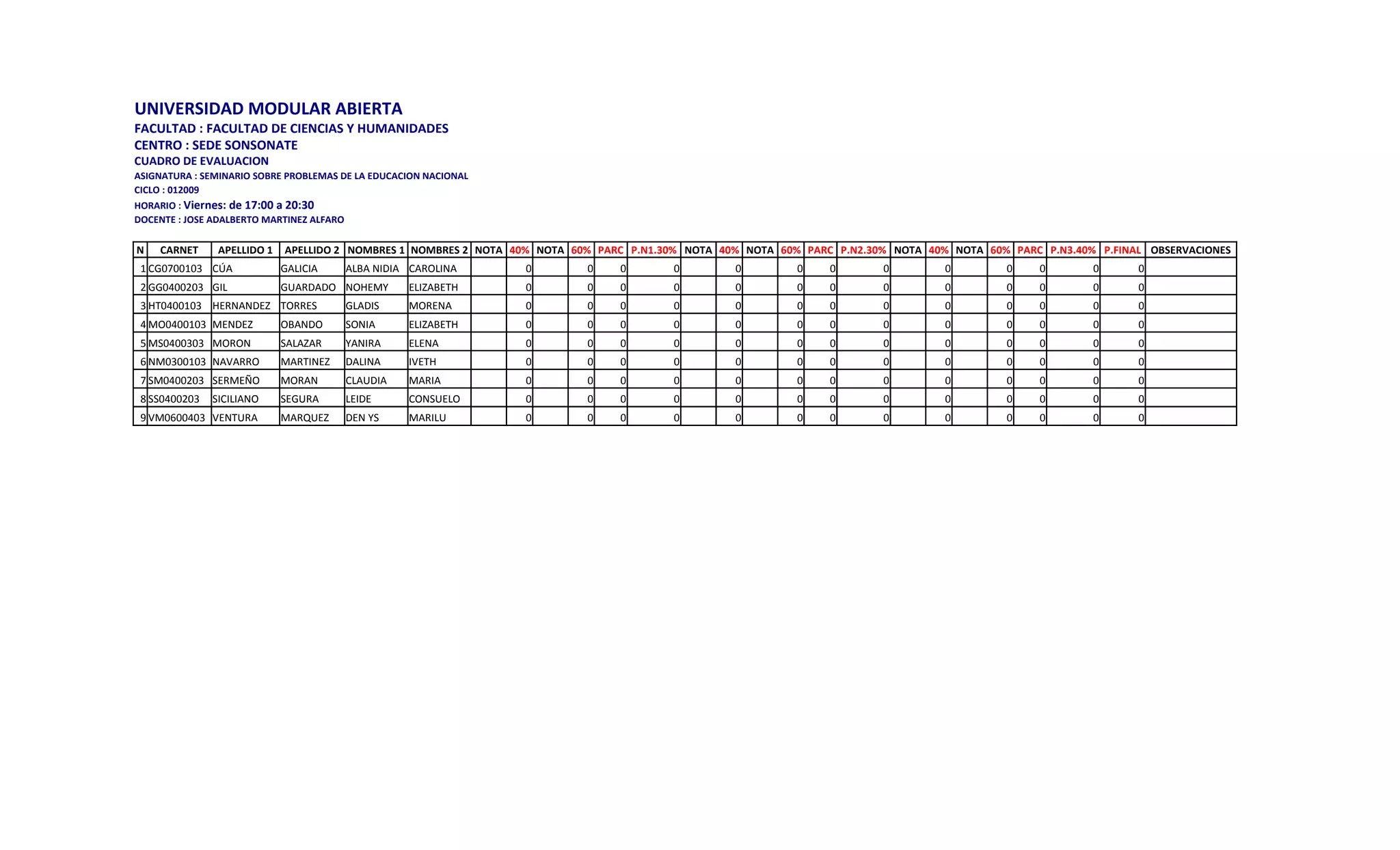 UNIVERSIDAD MODULAR ABIERTA
FACULTAD : FACULTAD DE CIENCIAS Y HUMANIDADES
CENTRO : SEDE SONSONATE
CUADRO DE EVALUACION
ASIGNATURA : SEMINARIO SOBRE PROBLEMAS DE LA EDUCACION NACIONAL
CICLO : 012009
HORARIO : Viernes: de 17:00 a 20:30
DOCENTE : JOSE ADALBERTO MARTINEZ ALFARO

| N | CARNET | APELLIDO 1 | APELLIDO 2 | NOMBRES 1 | NOMBRES 2 | NOTA | 40% | NOTA | 60% | PARC | P.N1.30% | NOTA | 40% | NOTA | 60% | PARC | P.N2.30% | NOTA | 40% | NOTA | 60% | PARC | P.N3.40% | P.FINAL | OBSERVACIONES |
|---|---|---|---|---|---|---|---|---|---|---|---|---|---|---|---|---|---|---|---|---|---|---|---|---|---|
| 1 | CG0700103 | CÚA | GALICIA | ALBA NIDIA | CAROLINA | | 0 | | 0 | 0 | 0 | | 0 | | 0 | 0 | 0 | | 0 | | 0 | 0 | 0 | 0 | |
| 2 | GG0400203 | GIL | GUARDADO | NOHEMY | ELIZABETH | | 0 | | 0 | 0 | 0 | | 0 | | 0 | 0 | 0 | | 0 | | 0 | 0 | 0 | 0 | |
| 3 | HT0400103 | HERNANDEZ | TORRES | GLADIS | MORENA | | 0 | | 0 | 0 | 0 | | 0 | | 0 | 0 | 0 | | 0 | | 0 | 0 | 0 | 0 | |
| 4 | MO0400103 | MENDEZ | OBANDO | SONIA | ELIZABETH | | 0 | | 0 | 0 | 0 | | 0 | | 0 | 0 | 0 | | 0 | | 0 | 0 | 0 | 0 | |
| 5 | MS0400303 | MORON | SALAZAR | YANIRA | ELENA | | 0 | | 0 | 0 | 0 | | 0 | | 0 | 0 | 0 | | 0 | | 0 | 0 | 0 | 0 | |
| 6 | NM0300103 | NAVARRO | MARTINEZ | DALINA | IVETH | | 0 | | 0 | 0 | 0 | | 0 | | 0 | 0 | 0 | | 0 | | 0 | 0 | 0 | 0 | |
| 7 | SM0400203 | SERMEÑO | MORAN | CLAUDIA | MARIA | | 0 | | 0 | 0 | 0 | | 0 | | 0 | 0 | 0 | | 0 | | 0 | 0 | 0 | 0 | |
| 8 | SS0400203 | SICILIANO | SEGURA | LEIDE | CONSUELO | | 0 | | 0 | 0 | 0 | | 0 | | 0 | 0 | 0 | | 0 | | 0 | 0 | 0 | 0 | |
| 9 | VM0600403 | VENTURA | MARQUEZ | DEN YS | MARILU | | 0 | | 0 | 0 | 0 | | 0 | | 0 | 0 | 0 | | 0 | | 0 | 0 | 0 | 0 | |